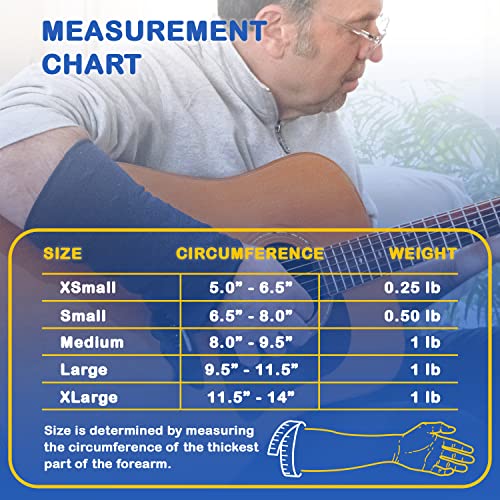 MEASUREMENT CHART

| SIZE | CIRCUMFERENCE | WEIGHT |
|---|---|---|
| XSmall | 5.0" - 6.5" | 0.25 lb |
| Small | 6.5" - 8.0" | 0.50 lb |
| Medium | 8.0" - 9.5" | 1 lb |
| Large | 9.5" - 11.5" | 1 lb |
| XLarge | 11.5" - 14" | 1 lb |

Size is determined by measuring the circumference of the thickest part of the forearm.